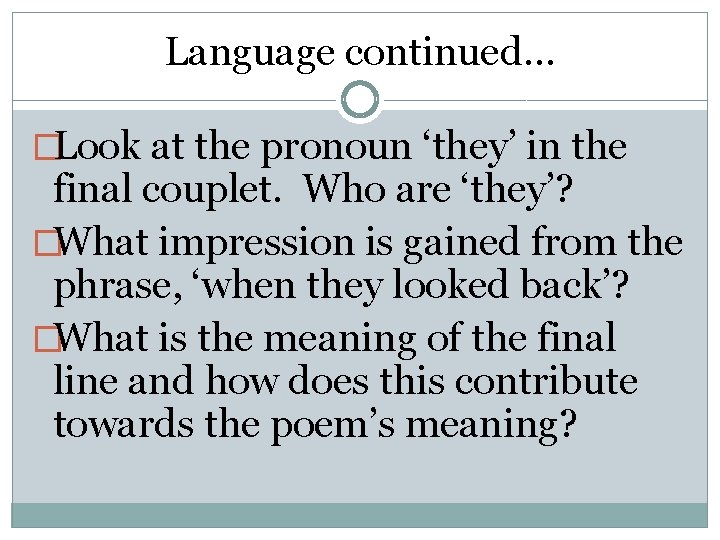 Language continued…

Look at the pronoun ‘they’ in the final couplet. Who are ‘they’?

What impression is gained from the phrase, ‘when they looked back’?

What is the meaning of the final line and how does this contribute towards the poem’s meaning?